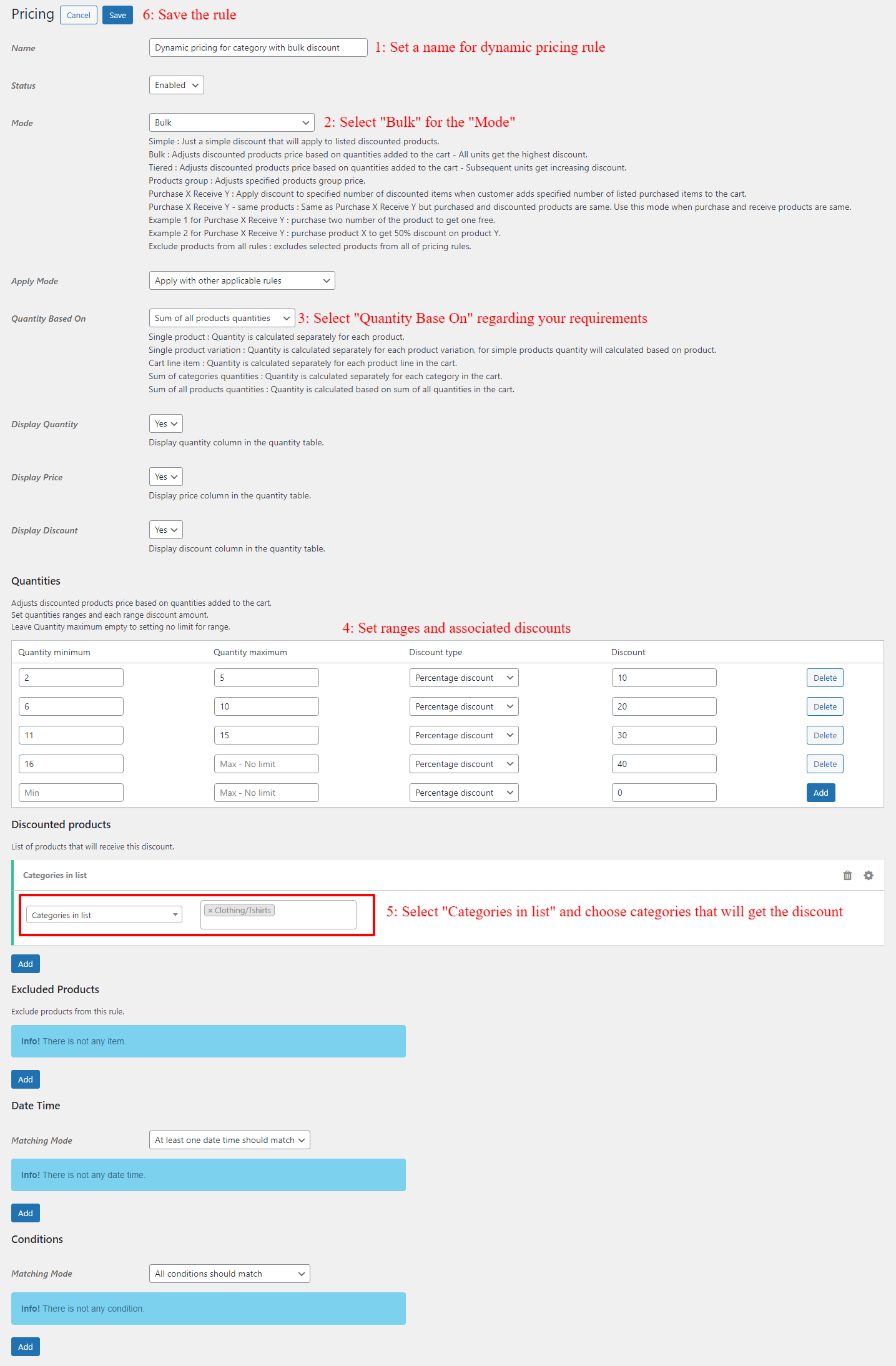 Pricing Cancel Save 6: Save the rule

Name Dynamic pricing for category with bulk discount 1: Set a name for dynamic pricing rule

Status Enabled

Mode Bulk 2: Select "Bulk" for the "Mode"

Simple : Just a simple discount that will apply to listed discounted products.
Bulk : Adjusts discounted products price based on quantities added to the cart - All units get the highest discount.
Tiered : Adjusts discounted products price based on quantities added to the cart - Subsequent units get increasing discount.
Products group : Adjusts specified products group price.
Purchase X Receive Y : Apply discount to specified number of discounted items when customer adds specified number of listed purchased items to the cart.
Purchase X Receive Y - same products : Same as Purchase X Receive Y but purchased and discounted products are same. Use this mode when purchase and receive products are same.
Example 1 for Purchase X Receive Y : purchase two number of the product to get one free.
Example 2 for Purchase X Receive Y : purchase product X to get 50% discount on product Y.
Exclude products from all rules : excludes selected products from all of pricing rules.

Apply Mode Apply with other applicable rules

Quantity Based On Sum of all products quantities 3: Select "Quantity Base On" regarding your requirements

Single product : Quantity is calculated separately for each product.
Single product variation : Quantity is calculated separately for each product variation, for simple products quantity will calculated based on product.
Cart line item : Quantity is calculated separately for each product line in the cart.
Sum of categories quantities : Quantity is calculated separately for each category in the cart.
Sum of all products quantities : Quantity is calculated based on sum of all quantities in the cart.

Display Quantity Yes
Display quantity column in the quantity table.

Display Price Yes
Display price column in the quantity table.

Display Discount Yes
Display discount column in the quantity table.

Quantities

Adjusts discounted products price based on quantities added to the cart.
Set quantities ranges and each range discount amount.
Leave Quantity maximum empty to setting no limit for range.

4: Set ranges and associated discounts

| Quantity minimum | Quantity maximum | Discount type | Discount | |
|---|---|---|---|---|
| 2 | 5 | Percentage discount | 10 | Delete |
| 6 | 10 | Percentage discount | 20 | Delete |
| 11 | 15 | Percentage discount | 30 | Delete |
| 16 | Max - No limit | Percentage discount | 40 | Delete |
| Min | Max - No limit | Percentage discount | 0 | Add |

Discounted products

List of products that will receive this discount.

Categories in list

Categories in list × Clothing/Tshirts 5: Select "Categories in list" and choose categories that will get the discount

Add

Excluded Products

Exclude products from this rule.

Info! There is not any item.

Add

Date Time

Matching Mode At least one date time should match

Info! There is not any date time.

Add

Conditions

Matching Mode All conditions should match

Info! There is not any condition.

Add